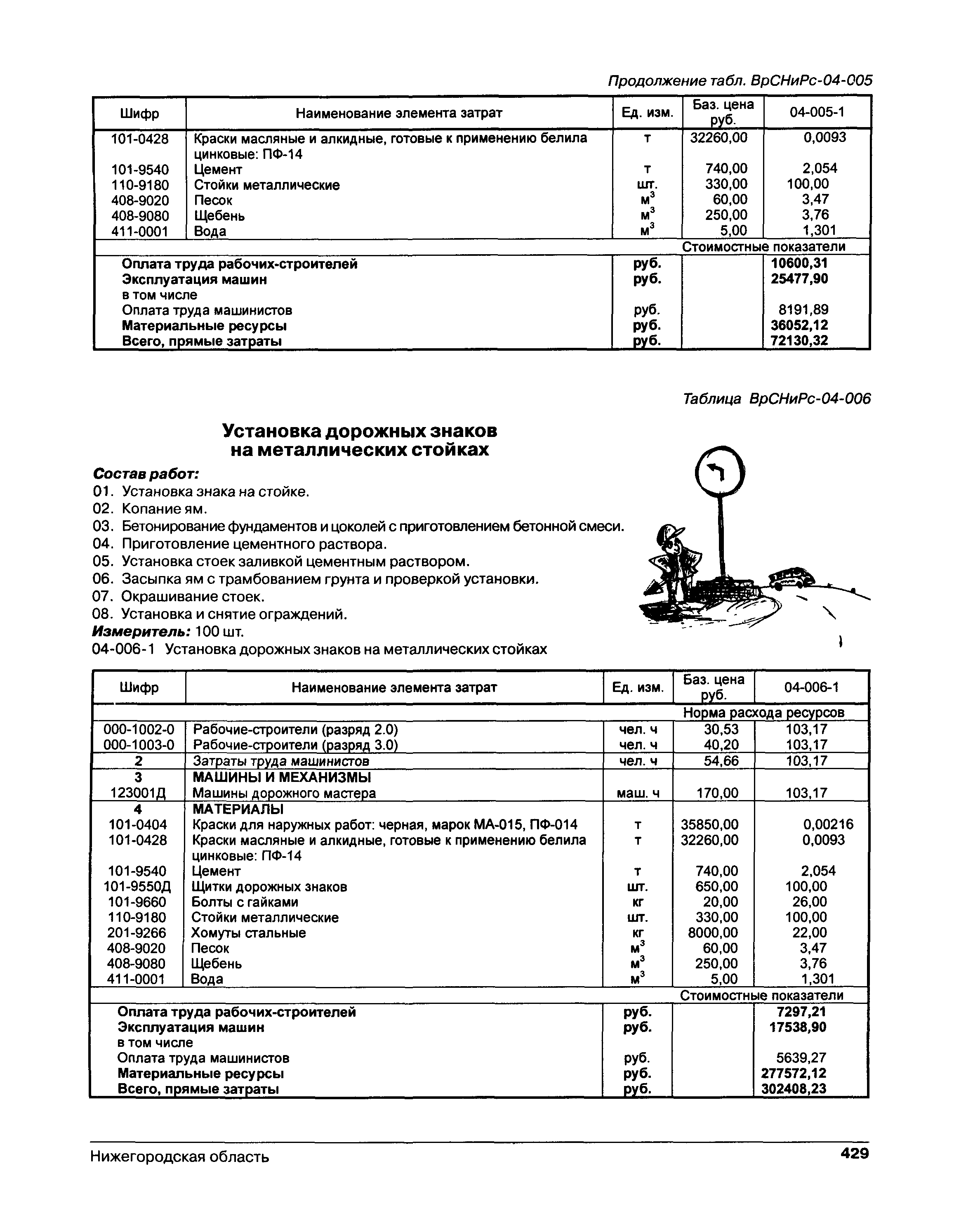 Продолжение табл. ВрСНиРс-04-005

| Шифр | Наименование элемента затрат | Ед. изм. | Баз. цена руб. | 04-005-1 |
|---|---|---|---|---|
| 101-0428 | Краски масляные и алкидные, готовые к применению белила цинковые: ПФ-14 | т | 32260,00 | 0,0093 |
| 101-9540 | Цемент | т | 740,00 | 2,054 |
| 110-9180 | Стойки металлические | шт. | 330,00 | 100,00 |
| 408-9020 | Песок | $м^3$ | 60,00 | 3,47 |
| 408-9080 | Щебень | $м^3$ | 250,00 | 3,76 |
| 411-0001 | Вода | $м^3$ | 5,00 | 1,301 |
| | | | Стоимостные показатели | |
| | Оплата труда рабочих-строителей | руб. | | 10600,31 |
| | Эксплуатация машин | руб. | | 25477,90 |
| | в том числе | | | |
| | Оплата труда машинистов | руб. | | 8191,89 |
| | Материальные ресурсы | руб. | | 36052,12 |
| | Всего, прямые затраты | руб. | | 72130,32 |

Таблица ВрСНиРс-04-006

Установка дорожных знаков на металлических стойках

Состав работ:
01. Установка знака на стойке.
02. Копание ям.
03. Бетонирование фундаментов и цоколей с приготовлением бетонной смеси.
04. Приготовление цементного раствора.
05. Установка стоек заливкой цементным раствором.
06. Засыпка ям с трамбованием грунта и проверкой установки.
07. Окрашивание стоек.
08. Установка и снятие ограждений.
Измеритель: 100 шт.
04-006-1 Установка дорожных знаков на металлических стойках

| Шифр | Наименование элемента затрат | Ед. изм. | Баз. цена руб. | 04-006-1 |
|---|---|---|---|---|
| | | | Норма расхода ресурсов | |
| 000-1002-0 | Рабочие-строители (разряд 2.0) | чел. ч | 30,53 | 103,17 |
| 000-1003-0 | Рабочие-строители (разряд 3.0) | чел. ч | 40,20 | 103,17 |
| 2 | Затраты труда машинистов | чел. ч | 54,66 | 103,17 |
| 3 | МАШИНЫ И МЕХАНИЗМЫ | | | |
| 123001Д | Машины дорожного мастера | маш. ч | 170,00 | 103,17 |
| 4 | МАТЕРИАЛЫ | | | |
| 101-0404 | Краски для наружных работ: черная, марок МА-015, ПФ-014 | т | 35850,00 | 0,00216 |
| 101-0428 | Краски масляные и алкидные, готовые к применению белила цинковые: ПФ-14 | т | 32260,00 | 0,0093 |
| 101-9540 | Цемент | т | 740,00 | 2,054 |
| 101-9550Д | Щитки дорожных знаков | шт. | 650,00 | 100,00 |
| 101-9660 | Болты с гайками | кг | 20,00 | 26,00 |
| 110-9180 | Стойки металлические | шт. | 330,00 | 100,00 |
| 201-9266 | Хомуты стальные | кг | 8000,00 | 22,00 |
| 408-9020 | Песок | $м^3$ | 60,00 | 3,47 |
| 408-9080 | Щебень | $м^3$ | 250,00 | 3,76 |
| 411-0001 | Вода | $м^3$ | 5,00 | 1,301 |
| | | | Стоимостные показатели | |
| | Оплата труда рабочих-строителей | руб. | | 7297,21 |
| | Эксплуатация машин | руб. | | 17538,90 |
| | в том числе | | | |
| | Оплата труда машинистов | руб. | | 5639,27 |
| | Материальные ресурсы | руб. | | 277572,12 |
| | Всего, прямые затраты | руб. | | 302408,23 |

Нижегородская область 429